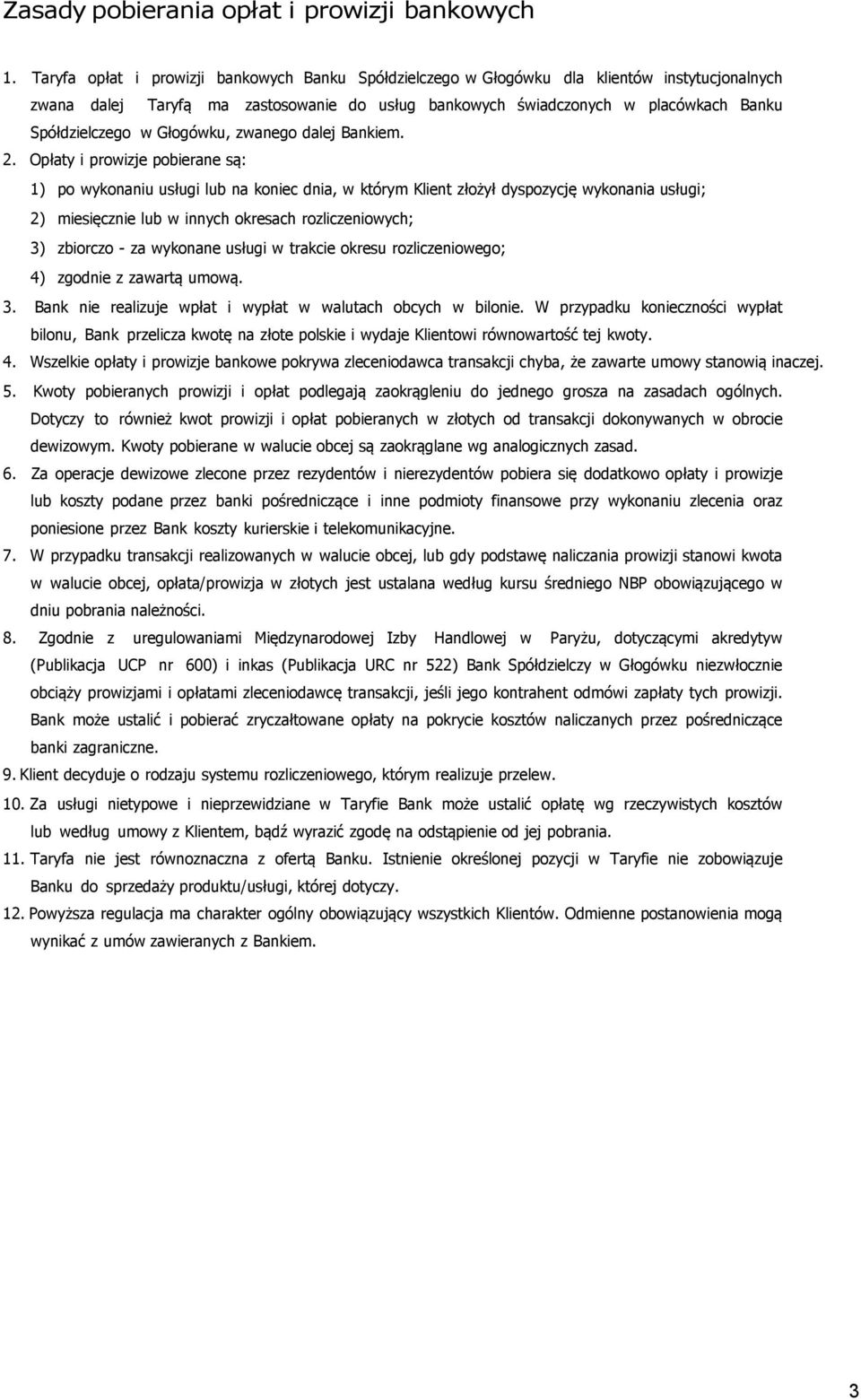 Zasady pobierania opłat i prowizji bankowych

1. Taryfa opłat i prowizji bankowych Banku Spółdzielczego w Głogówku dla klientów instytucjonalnych zwana dalej Taryfą ma zastosowanie do usług bankowych świadczonych w placówkach Banku Spółdzielczego w Głogówku, zwanego dalej Bankiem.

2. Opłaty i prowizje pobierane są:

1) po wykonaniu usługi lub na koniec dnia, w którym Klient złożył dyspozycję wykonania usługi;

2) miesięcznie lub w innych okresach rozliczeniowych;

3) zbiorczo - za wykonane usługi w trakcie okresu rozliczeniowego;

4) zgodnie z zawartą umową.

3. Bank nie realizuje wpłat i wypłat w walutach obcych w bilonie. W przypadku konieczności wypłat bilonu, Bank przelicza kwotę na złote polskie i wydaje Klientowi równowartość tej kwoty.

4. Wszelkie opłaty i prowizje bankowe pokrywa zleceniodawca transakcji chyba, że zawarte umowy stanowią inaczej.

5. Kwoty pobieranych prowizji i opłat podlegają zaokrągleniu do jednego grosza na zasadach ogólnych. Dotyczy to również kwot prowizji i opłat pobieranych w złotych od transakcji dokonywanych w obrocie dewizowym. Kwoty pobierane w walucie obcej są zaokrąglane wg analogicznych zasad.

6. Za operacje dewizowe zlecone przez rezydentów i nierezydentów pobiera się dodatkowo opłaty i prowizje lub koszty podane przez banki pośredniczące i inne podmioty finansowe przy wykonaniu zlecenia oraz poniesione przez Bank koszty kurierskie i telekomunikacyjne.

7. W przypadku transakcji realizowanych w walucie obcej, lub gdy podstawę naliczania prowizji stanowi kwota w walucie obcej, opłata/prowizja w złotych jest ustalana według kursu średniego NBP obowiązującego w dniu pobrania należności.

8. Zgodnie z uregulowaniami Międzynarodowej Izby Handlowej w Paryżu, dotyczącymi akredytyw (Publikacja UCP nr 600) i inkas (Publikacja URC nr 522) Bank Spółdzielczy w Głogówku niezwłocznie obciąży prowizjami i opłatami zleceniodawcę transakcji, jeśli jego kontrahent odmówi zapłaty tych prowizji. Bank może ustalić i pobierać zryczałtowane opłaty na pokrycie kosztów naliczanych przez pośredniczące banki zagraniczne.

9. Klient decyduje o rodzaju systemu rozliczeniowego, którym realizuje przelew.

10. Za usługi nietypowe i nieprzewidziane w Taryfie Bank może ustalić opłatę wg rzeczywistych kosztów lub według umowy z Klientem, bądź wyrazić zgodę na odstąpienie od jej pobrania.

11. Taryfa nie jest równoznaczna z ofertą Banku. Istnienie określonej pozycji w Taryfie nie zobowiązuje Banku do sprzedaży produktu/usługi, której dotyczy.

12. Powyższa regulacja ma charakter ogólny obowiązujący wszystkich Klientów. Odmienne postanowienia mogą wynikać z umów zawieranych z Bankiem.

3